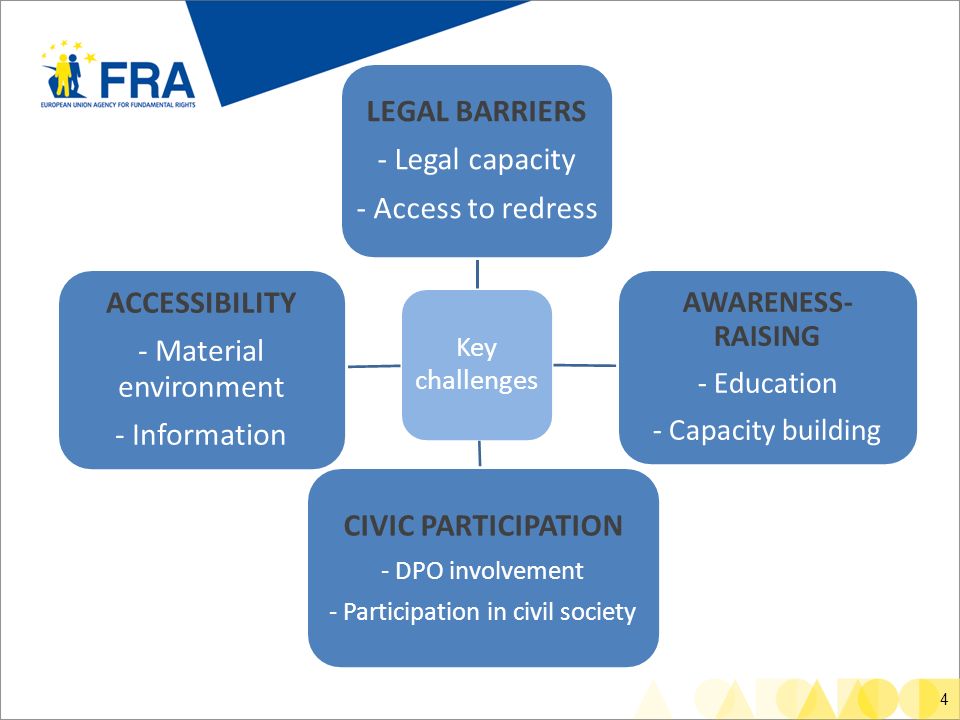 FRA
EUROPEAN UNION AGENCY FOR FUNDAMENTAL RIGHTS

LEGAL BARRIERS
- Legal capacity
- Access to redress

ACCESSIBILITY
- Material environment
- Information

Key challenges

AWARENESS-RAISING
- Education
- Capacity building

CIVIC PARTICIPATION
- DPO involvement
- Participation in civil society

4